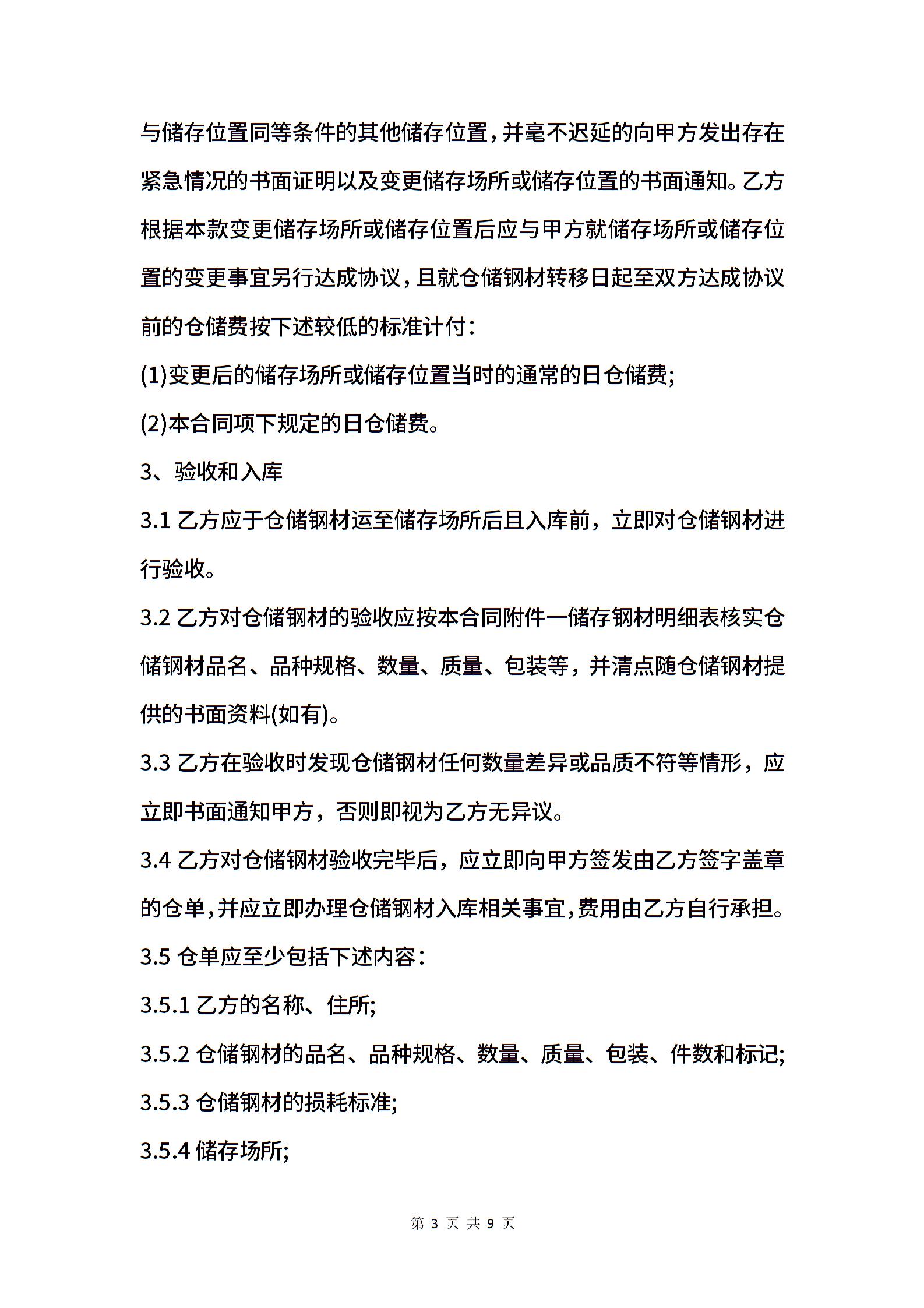 与储存位置同等条件的其他储存位置，并毫不迟延的向甲方发出存在紧急情况的书面证明以及变更储存场所或储存位置的书面通知。乙方根据本款变更储存场所或储存位置后应与甲方就储存场所或储存位置的变更事宜另行达成协议，且就仓储钢材转移日起至双方达成协议前的仓储费按下述较低的标准计付：

(1)变更后的储存场所或储存位置当时的通常的日仓储费;

(2)本合同项下规定的日仓储费。

3、验收和入库

3.1 乙方应于仓储钢材运至储存场所后且入库前，立即对仓储钢材进行验收。

3.2 乙方对仓储钢材的验收应按本合同附件一储存钢材明细表核实仓储钢材品名、品种规格、数量、质量、包装等，并清点随仓储钢材提供的书面资料(如有)。

3.3 乙方在验收时发现仓储钢材任何数量差异或品质不符等情形，应立即书面通知甲方，否则即视为乙方无异议。

3.4 乙方对仓储钢材验收完毕后，应立即向甲方签发由乙方签字盖章的仓单，并应立即办理仓储钢材入库相关事宜，费用由乙方自行承担。

3.5 仓单应至少包括下述内容：

3.5.1 乙方的名称、住所;

3.5.2 仓储钢材的品名、品种规格、数量、质量、包装、件数和标记;

3.5.3 仓储钢材的损耗标准;

3.5.4 储存场所;

第 3 页 共 9 页